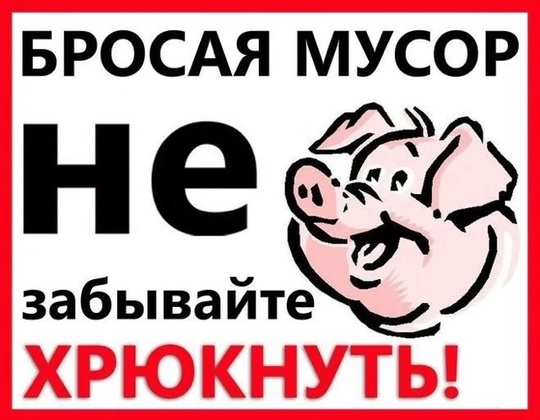 БРОСАЯ МУСОР
не
забывайте
ХРЮКНУТЬ!